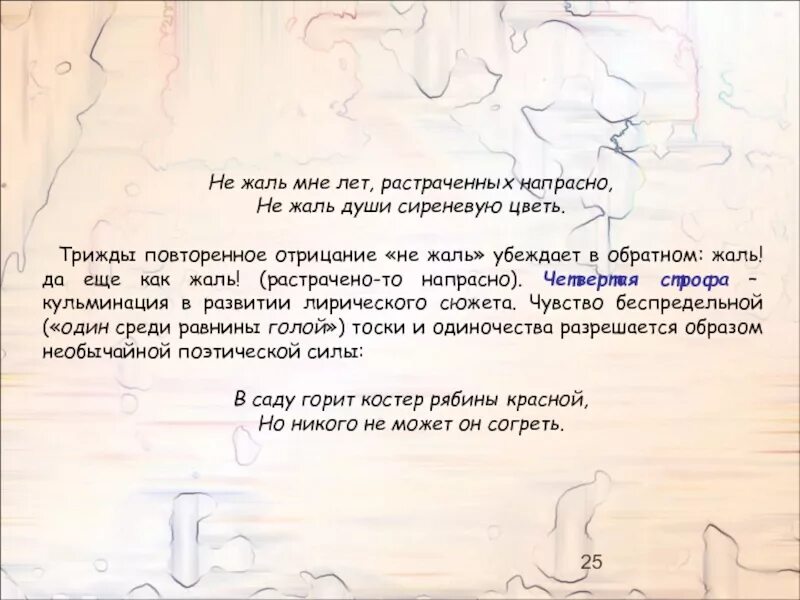 Не жаль мне лет, растраченных напрасно,
Не жаль души сиреневую цветь.

Трижды повторенное отрицание «не жаль» убеждает в обратном: жаль! да еще как жаль! (растрачено-то напрасно). Четвертая строфа – кульминация в развитии лирического сюжета. Чувство беспредельной («один среди равнины голой») тоски и одиночества разрешается образом необычайной поэтической силы:

В саду горит костер рябины красной,
Но никого не может он согреть.

25